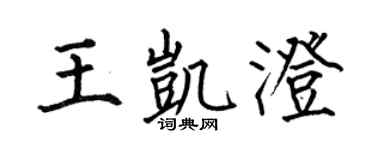 王凯澄
词典网